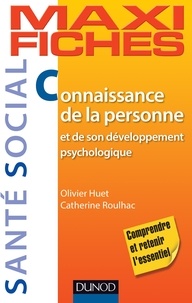 MAXI FICHES

SANTÉ SOCIAL

Connaissance de la personne

et de son développement psychologique

Olivier Huet
Catherine Roulhac

Comprendre et retenir l'essentiel

DUNOD